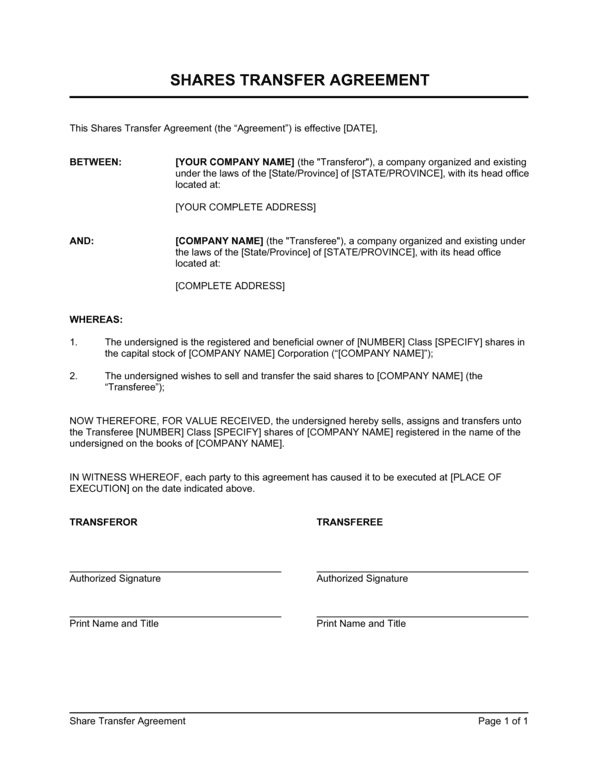 SHARES TRANSFER AGREEMENT

This Shares Transfer Agreement (the "Agreement") is effective [DATE],

BETWEEN: [YOUR COMPANY NAME] (the "Transferor"), a company organized and existing under the laws of the [State/Province] of [STATE/PROVINCE], with its head office located at:

[YOUR COMPLETE ADDRESS]

AND: [COMPANY NAME] (the "Transferee"), a company organized and existing under the laws of the [State/Province] of [STATE/PROVINCE], with its head office located at:

[COMPLETE ADDRESS]

WHEREAS:

1. The undersigned is the registered and beneficial owner of [NUMBER] Class [SPECIFY] shares in the capital stock of [COMPANY NAME] Corporation ("[COMPANY NAME]");

2. The undersigned wishes to sell and transfer the said shares to [COMPANY NAME] (the "Transferee");

NOW THEREFORE, FOR VALUE RECEIVED, the undersigned hereby sells, assigns and transfers unto the Transferee [NUMBER] Class [SPECIFY] shares of [COMPANY NAME] registered in the name of the undersigned on the books of [COMPANY NAME].

IN WITNESS WHEREOF, each party to this agreement has caused it to be executed at [PLACE OF EXECUTION] on the date indicated above.

TRANSFEROR

____
Authorized Signature

____
Print Name and Title

TRANSFEREE

____
Authorized Signature

____
Print Name and Title

Share Transfer Agreement Page 1 of 1